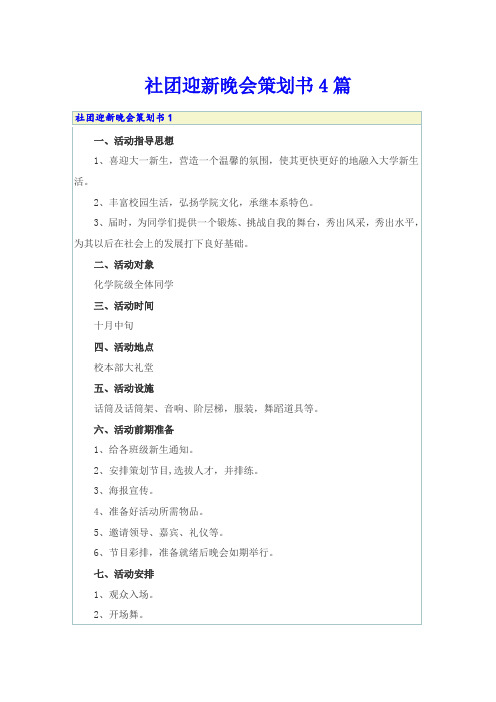 社团迎新晚会策划书4篇

社团迎新晚会策划书1

一、活动指导思想

1、喜迎大一新生，营造一个温馨的氛围，使其更快更好的地融入大学新生活。

2、丰富校园生活，弘扬学院文化，承继本系特色。

3、届时，为同学们提供一个锻炼、挑战自我的舞台，秀出风采，秀出水平，为其以后在社会上的发展打下良好基础。

二、活动对象

化学院级全体同学

三、活动时间

十月中旬

四、活动地点

校本部大礼堂

五、活动设施

话筒及话筒架、音响、阶层梯，服装，舞蹈道具等。

六、活动前期准备

1、给各班级新生通知。

2、安排策划节目,选拔人才，并排练。

3、海报宣传。

4、准备好活动所需物品。

5、邀请领导、嘉宾、礼仪等。

6、节目彩排，准备就绪后晚会如期举行。

七、活动安排

1、观众入场。

2、开场舞。